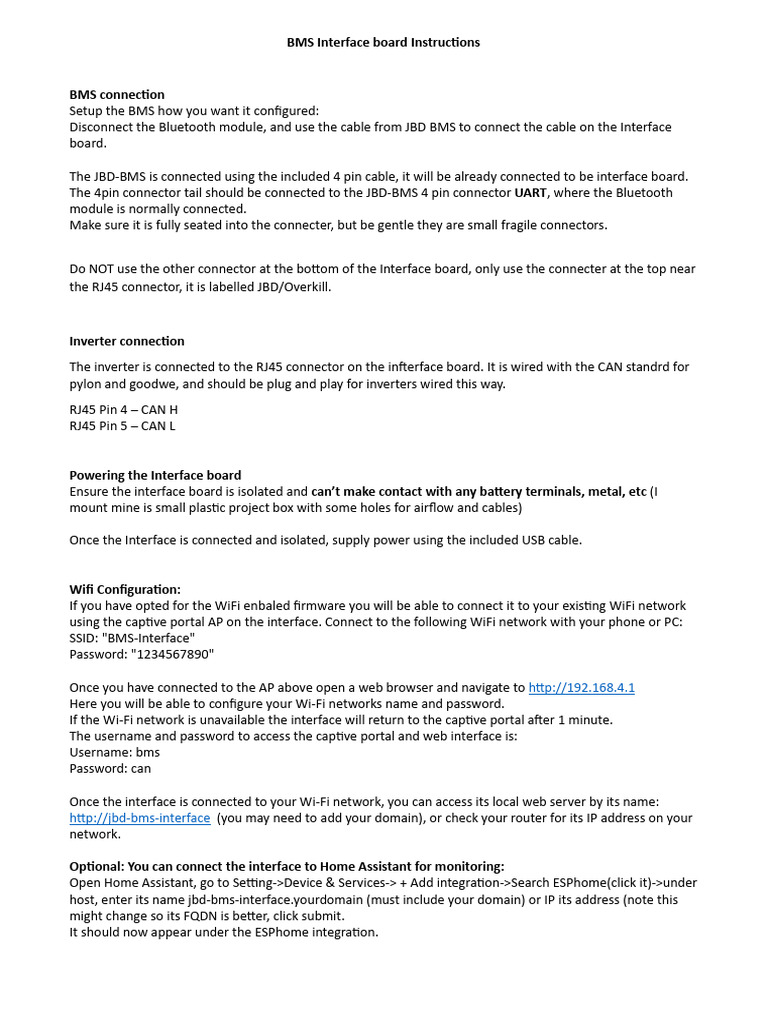 BMS Interface board Instructions

BMS connection
Setup the BMS how you want it configured:
Disconnect the Bluetooth module, and use the cable from JBD BMS to connect the cable on the Interface board.

The JBD-BMS is connected using the included 4 pin cable, it will be already connected to be interface board.
The 4pin connector tail should be connected to the JBD-BMS 4 pin connector UART, where the Bluetooth module is normally connected.
Make sure it is fully seated into the connecter, but be gentle they are small fragile connectors.

Do NOT use the other connector at the bottom of the Interface board, only use the connecter at the top near the RJ45 connector, it is labelled JBD/Overkill.

Inverter connection

The inverter is connected to the RJ45 connector on the infterface board. It is wired with the CAN standrd for pylon and goodwe, and should be plug and play for inverters wired this way.

RJ45 Pin 4 – CAN H
RJ45 Pin 5 – CAN L

Powering the Interface board
Ensure the interface board is isolated and can't make contact with any battery terminals, metal, etc (I mount mine is small plastic project box with some holes for airflow and cables)

Once the Interface is connected and isolated, supply power using the included USB cable.

Wifi Configuration:
If you have opted for the WiFi enbaled firmware you will be able to connect it to your existing WiFi network using the captive portal AP on the interface. Connect to the following WiFi network with your phone or PC:
SSID: "BMS-Interface"
Password: "1234567890"

Once you have connected to the AP above open a web browser and navigate to http://192.168.4.1
Here you will be able to configure your Wi-Fi networks name and password.
If the Wi-Fi network is unavailable the interface will return to the captive portal after 1 minute.
The username and password to access the captive portal and web interface is:
Username: bms
Password: can

Once the interface is connected to your Wi-Fi network, you can access its local web server by its name: http://jbd-bms-interface (you may need to add your domain), or check your router for its IP address on your network.

Optional: You can connect the interface to Home Assistant for monitoring:
Open Home Assistant, go to Setting->Device & Services-> + Add integration->Search ESPhome(click it)->under host, enter its name jbd-bms-interface.yourdomain (must include your domain) or IP its address (note this might change so its FQDN is better, click submit.
It should now appear under the ESPhome integration.